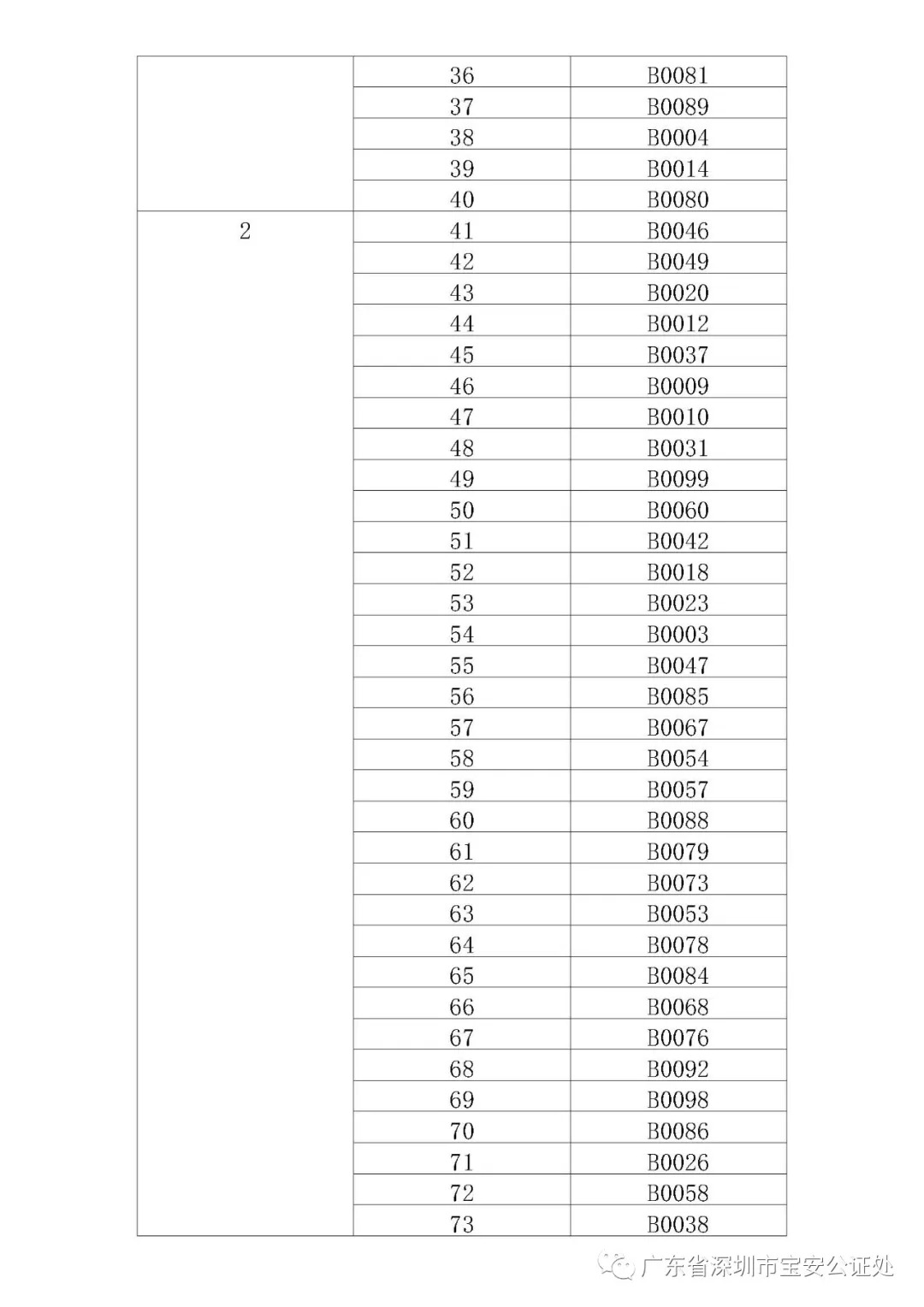 | | | |
|---|---|---|
| | 36 | B0081 |
| | 37 | B0089 |
| | 38 | B0004 |
| | 39 | B0014 |
| | 40 | B0080 |
| 2 | 41 | B0046 |
| | 42 | B0049 |
| | 43 | B0020 |
| | 44 | B0012 |
| | 45 | B0037 |
| | 46 | B0009 |
| | 47 | B0010 |
| | 48 | B0031 |
| | 49 | B0099 |
| | 50 | B0060 |
| | 51 | B0042 |
| | 52 | B0018 |
| | 53 | B0023 |
| | 54 | B0003 |
| | 55 | B0047 |
| | 56 | B0085 |
| | 57 | B0067 |
| | 58 | B0054 |
| | 59 | B0057 |
| | 60 | B0088 |
| | 61 | B0079 |
| | 62 | B0073 |
| | 63 | B0053 |
| | 64 | B0078 |
| | 65 | B0084 |
| | 66 | B0068 |
| | 67 | B0076 |
| | 68 | B0092 |
| | 69 | B0098 |
| | 70 | B0086 |
| | 71 | B0026 |
| | 72 | B0058 |
| | 73 | B0038 |

广东省深圳市宝安公证处